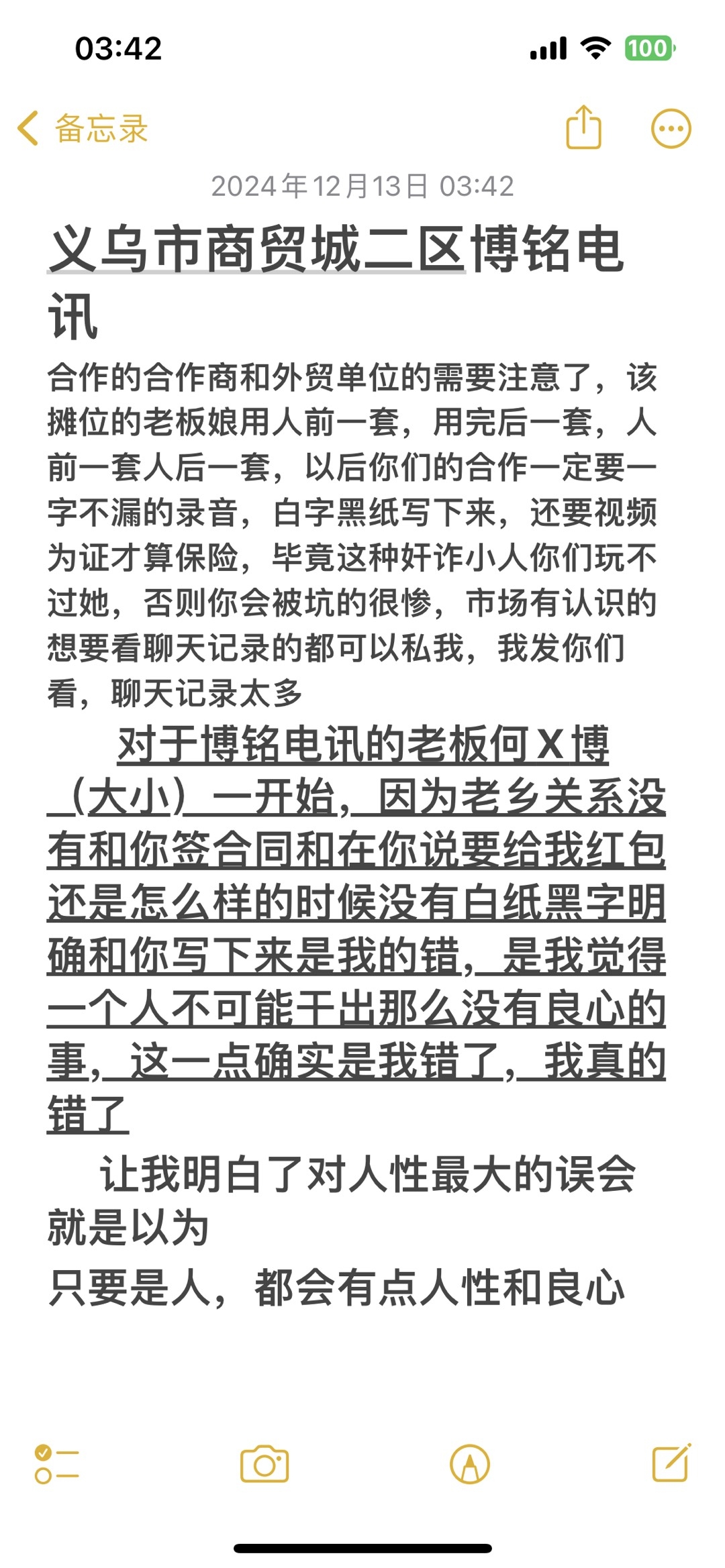 03:42

100

备忘录

2024年12月13日 03:42

义乌市商贸城二区博铭电讯

合作的合作商和外贸单位的需要注意了，该摊位的老板娘用人前一套，用完后一套，人前一套人后一套，以后你们的合作一定要一字不漏的录音，白字黑纸写下来，还要视频为证才算保险，毕竟这种奸诈小人你们玩不过她，否则你会被坑的很惨，市场有认识的想要看聊天记录的都可以私我，我发你们看，聊天记录太多

对于博铭电讯的老板何X博（大小）一开始，因为老乡关系没有和你签合同和在你说要给我红包还是怎么样的时候没有白纸黑字明确和你写下来是我的错，是我觉得一个人不可能干出那么没有良心的事，这一点确实是我错了，我真的错了

让我明白了对人性最大的误会就是以为
只要是人，都会有点人性和良心